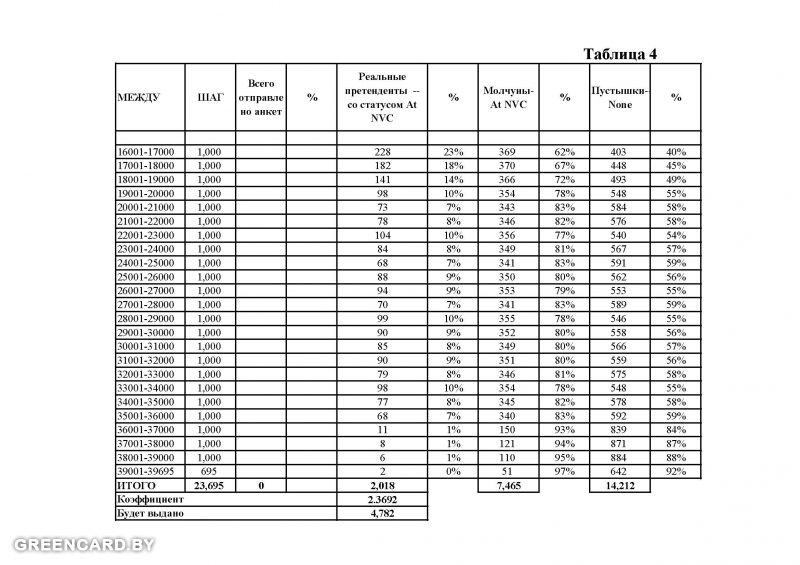 Таблица 4

| МЕЖДУ | ШАГ | Всего отправлено анкет | % | Реальные претенденты -- со статусом At NVC | % | Молчуны- At NVC | % | Пустышки- None | % |
|---|---|---|---|---|---|---|---|---|---|
| | | | | | | | | | |
| 16001-17000 | 1,000 | | | 228 | 23% | 369 | 62% | 403 | 40% |
| 17001-18000 | 1,000 | | | 182 | 18% | 370 | 67% | 448 | 45% |
| 18001-19000 | 1,000 | | | 141 | 14% | 366 | 72% | 493 | 49% |
| 19001-20000 | 1,000 | | | 98 | 10% | 354 | 78% | 548 | 55% |
| 20001-21000 | 1,000 | | | 73 | 7% | 343 | 83% | 584 | 58% |
| 21001-22000 | 1,000 | | | 78 | 8% | 346 | 82% | 576 | 58% |
| 22001-23000 | 1,000 | | | 104 | 10% | 356 | 77% | 540 | 54% |
| 23001-24000 | 1,000 | | | 84 | 8% | 349 | 81% | 567 | 57% |
| 24001-25000 | 1,000 | | | 68 | 7% | 341 | 83% | 591 | 59% |
| 25001-26000 | 1,000 | | | 88 | 9% | 350 | 80% | 562 | 56% |
| 26001-27000 | 1,000 | | | 94 | 9% | 353 | 79% | 553 | 55% |
| 27001-28000 | 1,000 | | | 70 | 7% | 341 | 83% | 589 | 59% |
| 28001-29000 | 1,000 | | | 99 | 10% | 355 | 78% | 546 | 55% |
| 29001-30000 | 1,000 | | | 90 | 9% | 352 | 80% | 558 | 56% |
| 30001-31000 | 1,000 | | | 85 | 8% | 349 | 80% | 566 | 57% |
| 31001-32000 | 1,000 | | | 90 | 9% | 351 | 80% | 559 | 56% |
| 32001-33000 | 1,000 | | | 79 | 8% | 346 | 81% | 575 | 58% |
| 33001-34000 | 1,000 | | | 98 | 10% | 354 | 78% | 548 | 55% |
| 34001-35000 | 1,000 | | | 77 | 8% | 345 | 82% | 578 | 58% |
| 35001-36000 | 1,000 | | | 68 | 7% | 340 | 83% | 592 | 59% |
| 36001-37000 | 1,000 | | | 11 | 1% | 150 | 93% | 839 | 84% |
| 37001-38000 | 1,000 | | | 8 | 1% | 121 | 94% | 871 | 87% |
| 38001-39000 | 1,000 | | | 6 | 1% | 110 | 95% | 884 | 88% |
| 39001-39695 | 695 | | | 2 | 0% | 51 | 97% | 642 | 92% |
| ИТОГО | 23,695 | 0 | | 2,018 | | 7,465 | | 14,212 | |
| Коэффициент | | | | 2.3692 | | | | | |
| Будет выдано | | | | 4,782 | | | | | |

GREENCARD.BY